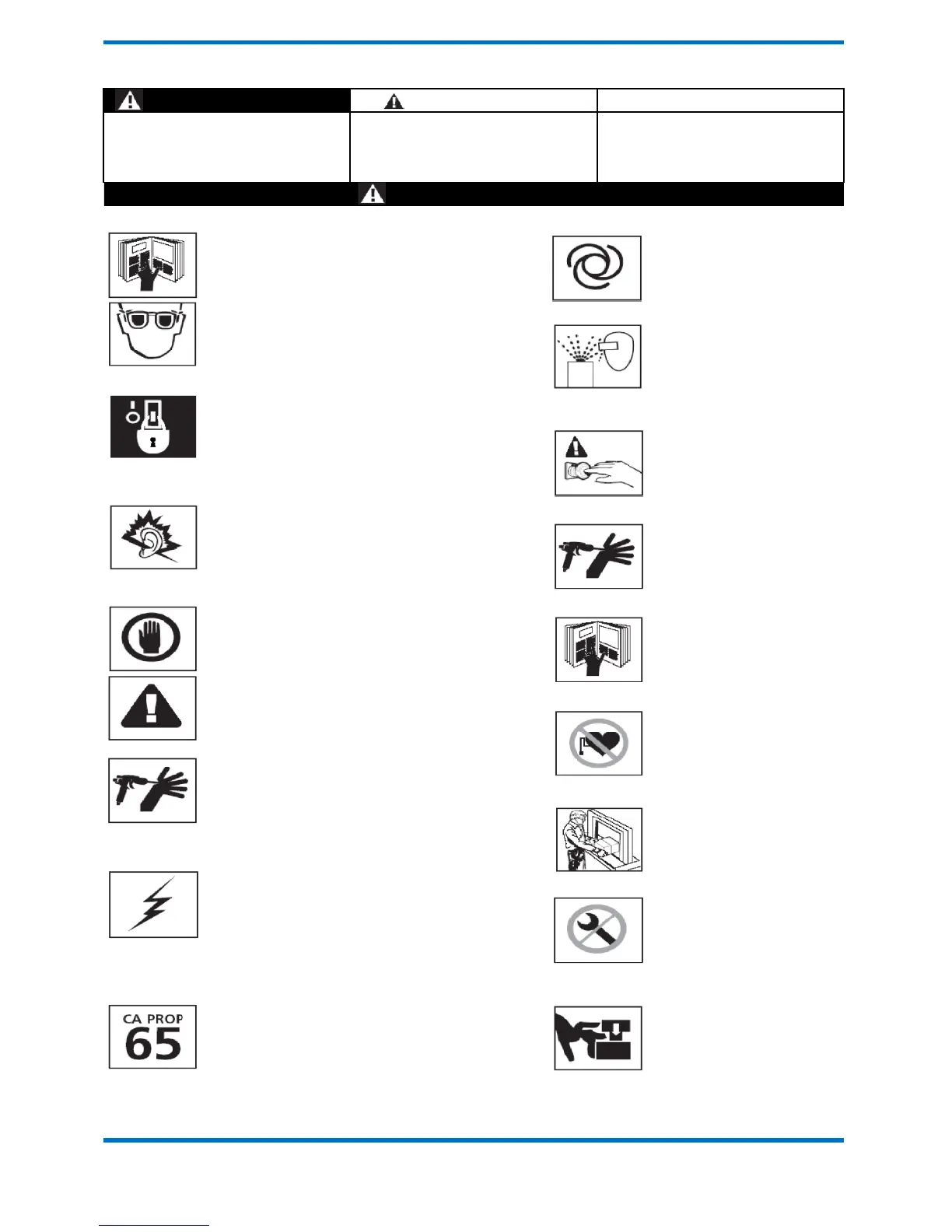 CA PROP
65